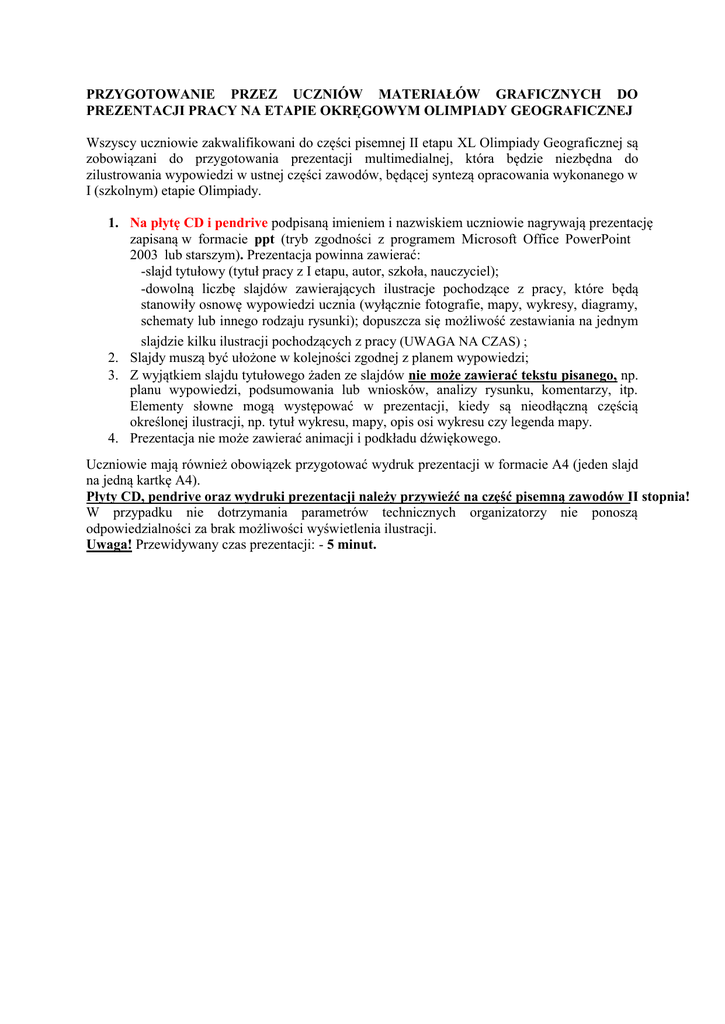 PRZYGOTOWANIE PRZEZ UCZNIÓW MATERIAŁÓW GRAFICZNYCH DO PREZENTACJI PRACY NA ETAPIE OKRĘGOWYM OLIMPIADY GEOGRAFICZNEJ

Wszyscy uczniowie zakwalifikowani do części pisemnej II etapu XL Olimpiady Geograficznej są zobowiązani do przygotowania prezentacji multimedialnej, która będzie niezbędna do zilustrowania wypowiedzi w ustnej części zawodów, będącej syntezą opracowania wykonanego w I (szkolnym) etapie Olimpiady.

1. Na płytę CD i pendrive podpisaną imieniem i nazwiskiem uczniowie nagrywają prezentację zapisaną w formacie ppt (tryb zgodności z programem Microsoft Office PowerPoint 2003 lub starszym). Prezentacja powinna zawierać:
-slajd tytułowy (tytuł pracy z I etapu, autor, szkoła, nauczyciel);
-dowolną liczbę slajdów zawierających ilustracje pochodzące z pracy, które będą stanowiły osnowę wypowiedzi ucznia (wyłącznie fotografie, mapy, wykresy, diagramy, schematy lub innego rodzaju rysunki); dopuszcza się możliwość zestawiania na jednym slajdzie kilku ilustracji pochodzących z pracy (UWAGA NA CZAS) ;
2. Slajdy muszą być ułożone w kolejności zgodnej z planem wypowiedzi;
3. Z wyjątkiem slajdu tytułowego żaden ze slajdów nie może zawierać tekstu pisanego, np. planu wypowiedzi, podsumowania lub wniosków, analizy rysunku, komentarzy, itp. Elementy słowne mogą występować w prezentacji, kiedy są nieodłączną częścią określonej ilustracji, np. tytuł wykresu, mapy, opis osi wykresu czy legenda mapy.
4. Prezentacja nie może zawierać animacji i podkładu dźwiękowego.

Uczniowie mają również obowiązek przygotować wydruk prezentacji w formacie A4 (jeden slajd na jedną kartkę A4).
Płyty CD, pendrive oraz wydruki prezentacji należy przywieźć na część pisemną zawodów II stopnia!
W przypadku nie dotrzymania parametrów technicznych organizatorzy nie ponoszą odpowiedzialności za brak możliwości wyświetlenia ilustracji.
Uwaga! Przewidywany czas prezentacji: - 5 minut.